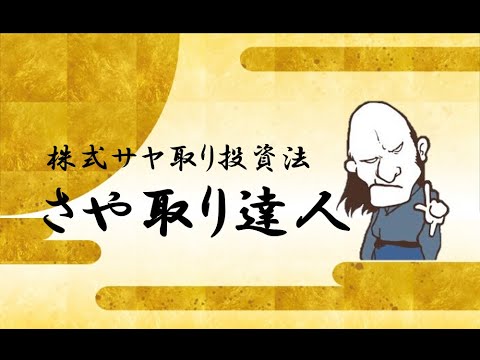 株式サヤ取り投資法

さや取り達人